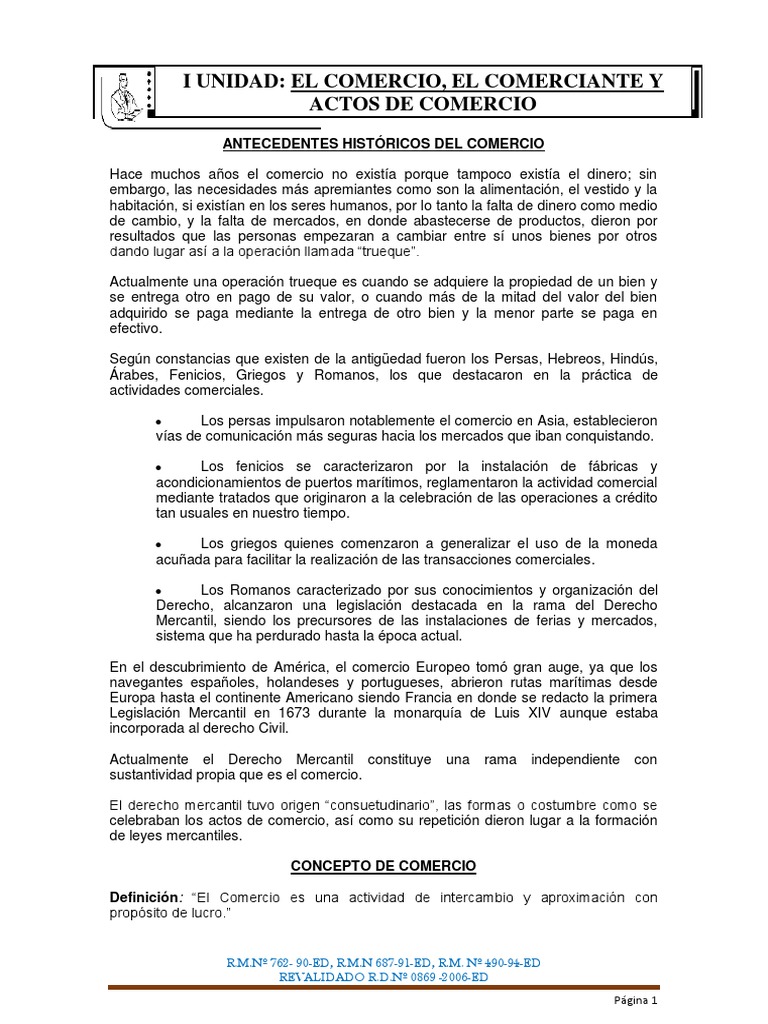 I UNIDAD: EL COMERCIO, EL COMERCIANTE Y ACTOS DE COMERCIO

ANTECEDENTES HISTÓRICOS DEL COMERCIO

Hace muchos años el comercio no existía porque tampoco existía el dinero; sin embargo, las necesidades más apremiantes como son la alimentación, el vestido y la habitación, si existían en los seres humanos, por lo tanto la falta de dinero como medio de cambio, y la falta de mercados, en donde abastecerse de productos, dieron por resultados que las personas empezaran a cambiar entre sí unos bienes por otros dando lugar así a la operación llamada "trueque".

Actualmente una operación trueque es cuando se adquiere la propiedad de un bien y se entrega otro en pago de su valor, o cuando más de la mitad del valor del bien adquirido se paga mediante la entrega de otro bien y la menor parte se paga en efectivo.

Según constancias que existen de la antigüedad fueron los Persas, Hebreos, Hindús, Árabes, Fenicios, Griegos y Romanos, los que destacaron en la práctica de actividades comerciales.

• Los persas impulsaron notablemente el comercio en Asia, establecieron vías de comunicación más seguras hacia los mercados que iban conquistando.

• Los fenicios se caracterizaron por la instalación de fábricas y acondicionamientos de puertos marítimos, reglamentaron la actividad comercial mediante tratados que originaron a la celebración de las operaciones a crédito tan usuales en nuestro tiempo.

• Los griegos quienes comenzaron a generalizar el uso de la moneda acuñada para facilitar la realización de las transacciones comerciales.

• Los Romanos caracterizado por sus conocimientos y organización del Derecho, alcanzaron una legislación destacada en la rama del Derecho Mercantil, siendo los precursores de las instalaciones de ferias y mercados, sistema que ha perdurado hasta la época actual.

En el descubrimiento de América, el comercio Europeo tomó gran auge, ya que los navegantes españoles, holandeses y portugueses, abrieron rutas marítimas desde Europa hasta el continente Americano siendo Francia en donde se redacto la primera Legislación Mercantil en 1673 durante la monarquía de Luis XIV aunque estaba incorporada al derecho Civil.

Actualmente el Derecho Mercantil constituye una rama independiente con sustantividad propia que es el comercio.

El derecho mercantil tuvo origen "consuetudinario", las formas o costumbre como se celebraban los actos de comercio, así como su repetición dieron lugar a la formación de leyes mercantiles.

CONCEPTO DE COMERCIO

Definición: "El Comercio es una actividad de intercambio y aproximación con propósito de lucro."

R.M.Nº 762- 90-ED, R.M.N 687-91-ED, R.M. Nº 490-94-ED
REVALIDADO R.D.Nº 0869 -2006-ED

Página 1